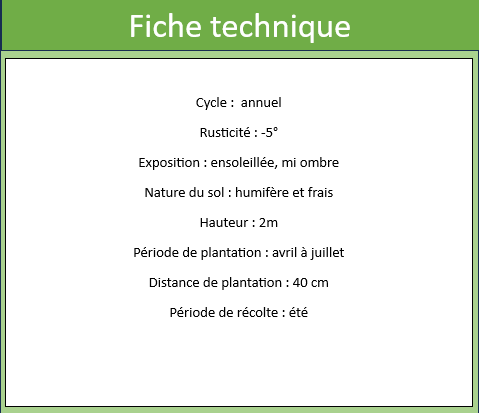 Fiche technique

Cycle : annuel

Rusticité : -5°

Exposition : ensoleillée, mi ombre

Nature du sol : humifère et frais

Hauteur : 2m

Période de plantation : avril à juillet

Distance de plantation : 40 cm

Période de récolte : été